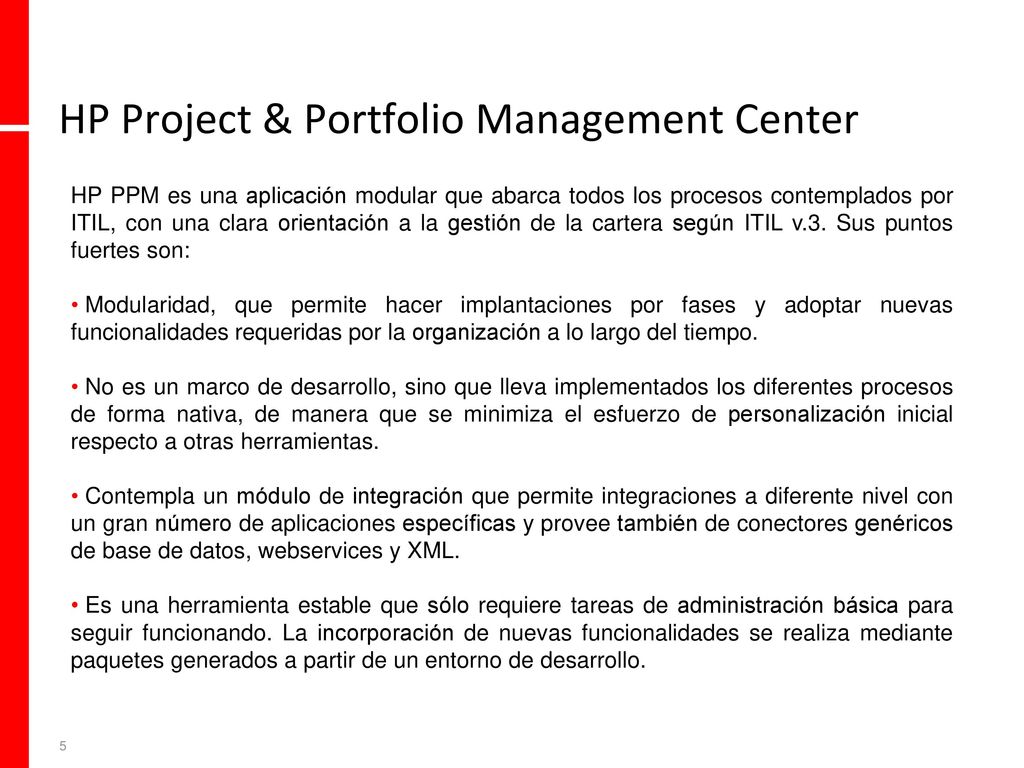 HP Project & Portfolio Management Center

HP PPM es una aplicación modular que abarca todos los procesos contemplados por ITIL, con una clara orientación a la gestión de la cartera según ITIL v.3. Sus puntos fuertes son:

• Modularidad, que permite hacer implantaciones por fases y adoptar nuevas funcionalidades requeridas por la organización a lo largo del tiempo.

• No es un marco de desarrollo, sino que lleva implementados los diferentes procesos de forma nativa, de manera que se minimiza el esfuerzo de personalización inicial respecto a otras herramientas.

• Contempla un módulo de integración que permite integraciones a diferente nivel con un gran número de aplicaciones específicas y provee también de conectores genéricos de base de datos, webservices y XML.

• Es una herramienta estable que sólo requiere tareas de administración básica para seguir funcionando. La incorporación de nuevas funcionalidades se realiza mediante paquetes generados a partir de un entorno de desarrollo.

5